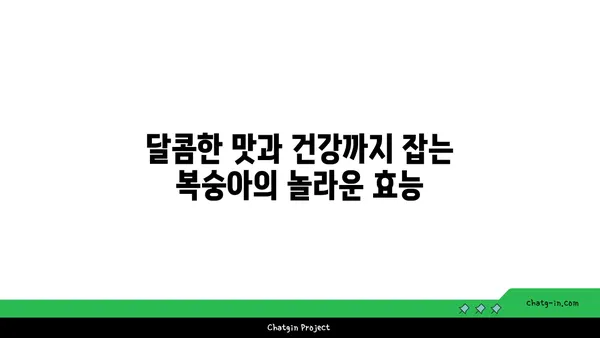 달콤한 맛과 건강까지 잡는
복숭아의 놀라운 효능

chatg-in.com

Chatgin Project